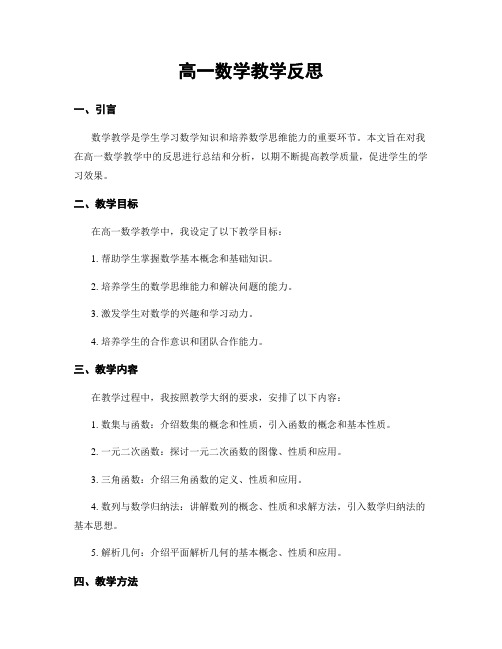 高一数学教学反思

一、引言

数学教学是学生学习数学知识和培养数学思维能力的重要环节。本文旨在对我在高一数学教学中的反思进行总结和分析，以期不断提高教学质量，促进学生的学习效果。

二、教学目标

在高一数学教学中，我设定了以下教学目标：

1. 帮助学生掌握数学基本概念和基础知识。

2. 培养学生的数学思维能力和解决问题的能力。

3. 激发学生对数学的兴趣和学习动力。

4. 培养学生的合作意识和团队合作能力。

三、教学内容

在教学过程中，我按照教学大纲的要求，安排了以下内容：

1. 数集与函数：介绍数集的概念和性质，引入函数的概念和基本性质。

2. 一元二次函数：探讨一元二次函数的图像、性质和应用。

3. 三角函数：介绍三角函数的定义、性质和应用。

4. 数列与数学归纳法：讲解数列的概念、性质和求解方法，引入数学归纳法的基本思想。

5. 解析几何：介绍平面解析几何的基本概念、性质和应用。

四、教学方法